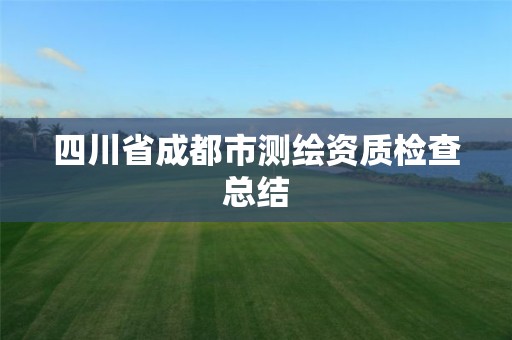 四川省成都市测绘资质检查总结